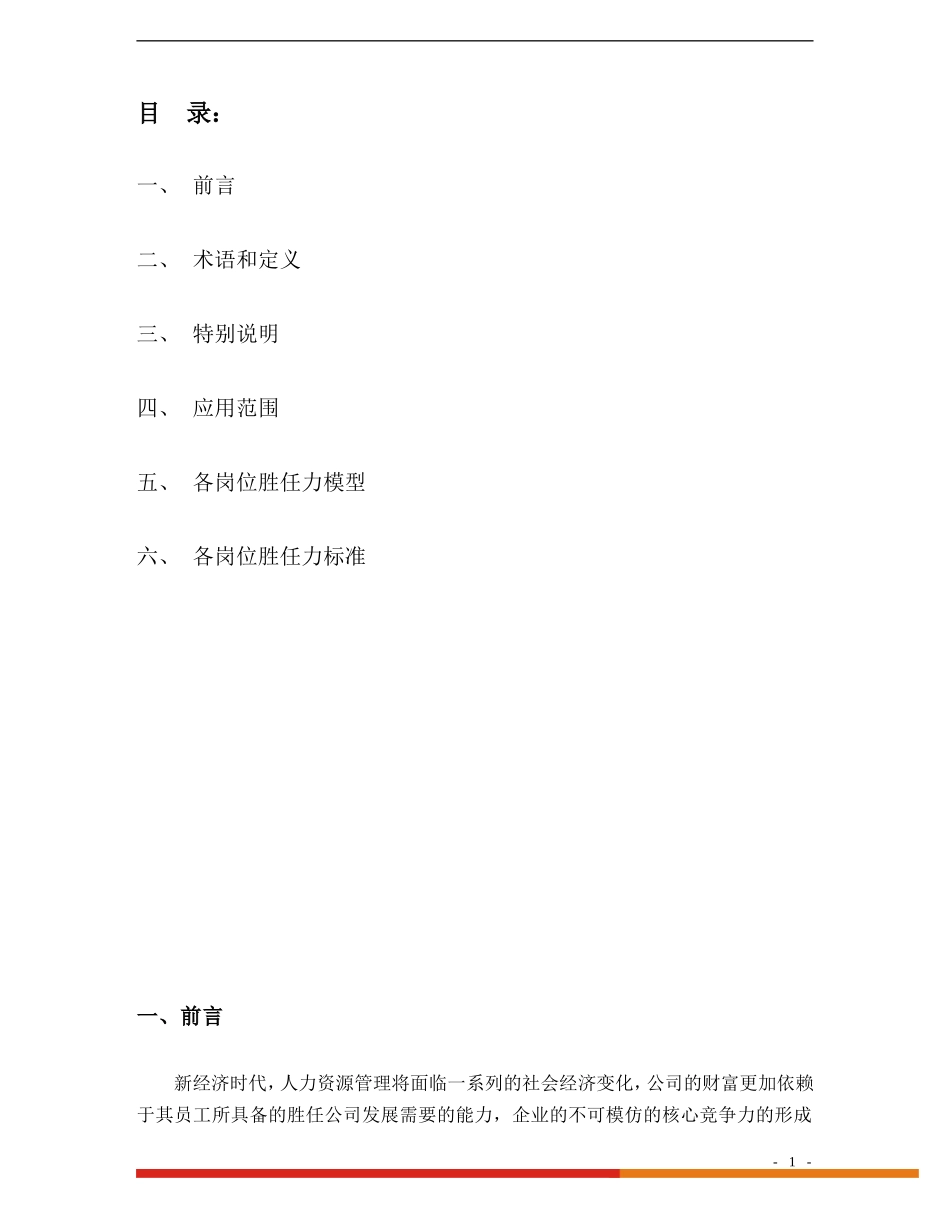 目　录：

一、　前言

二、　术语和定义

三、　特别说明

四、　应用范围

五、　各岗位胜任力模型

六、　各岗位胜任力标准

一、前言

新经济时代，人力资源管理将面临一系列的社会经济变化，公司的财富更加依赖于其员工所具备的胜任公司发展需要的能力，企业的不可模仿的核心竞争力的形成

- 1 -